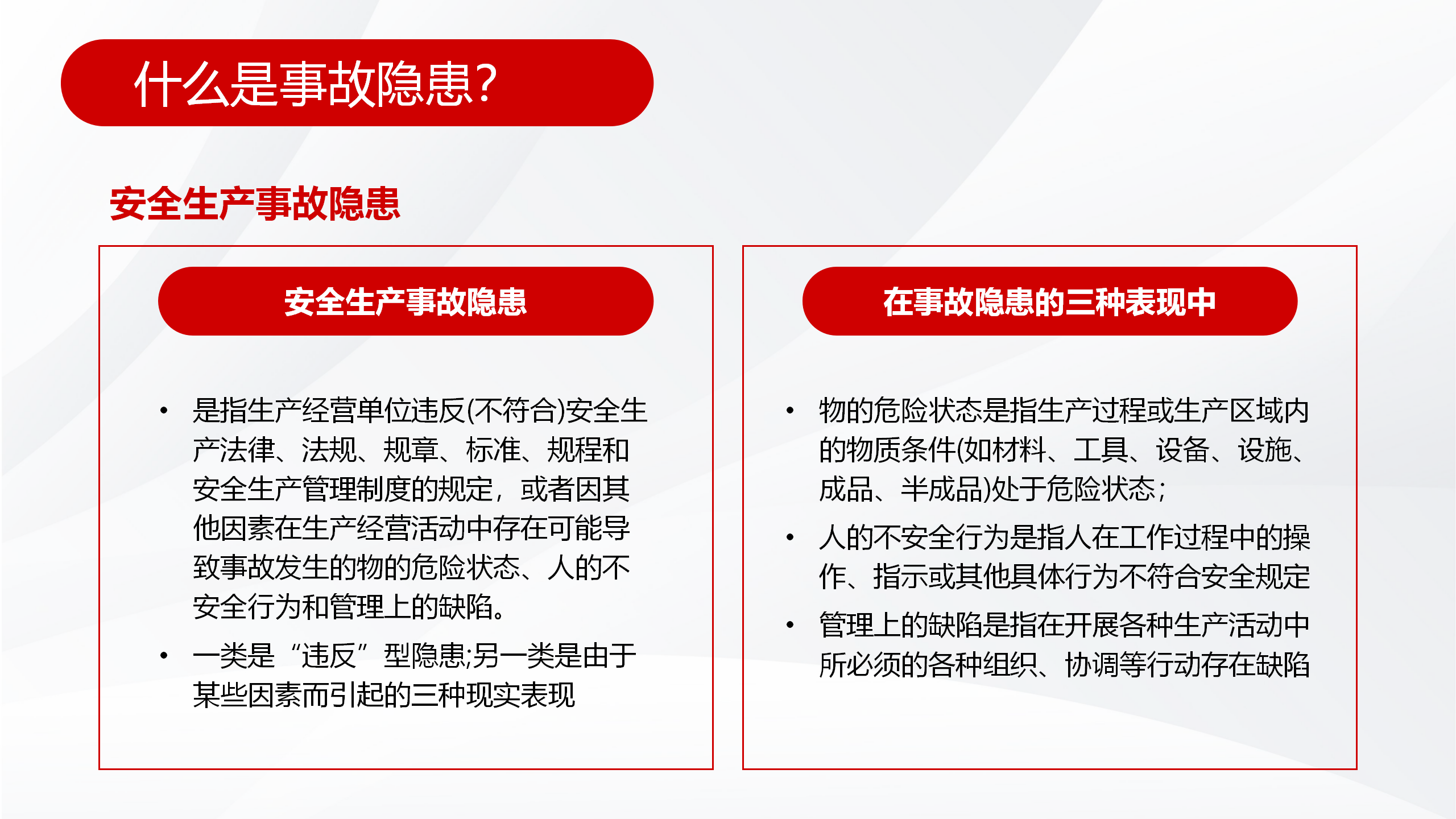 什么是事故隐患?

安全生产事故隐患

安全生产事故隐患

• 是指生产经营单位违反(不符合)安全生产法律、法规、规章、标准、规程和安全生产管理制度的规定，或者因其他因素在生产经营活动中存在可能导致事故发生的物的危险状态、人的不安全行为和管理上的缺陷。

• 一类是“违反”型隐患;另一类是由于某些因素而引起的三种现实表现

在事故隐患的三种表现中

• 物的危险状态是指生产过程或生产区域内的物质条件(如材料、工具、设备、设施、成品、半成品)处于危险状态;

• 人的不安全行为是指人在工作过程中的操作、指示或其他具体行为不符合安全规定

• 管理上的缺陷是指在开展各种生产活动中所必须的各种组织、协调等行动存在缺陷